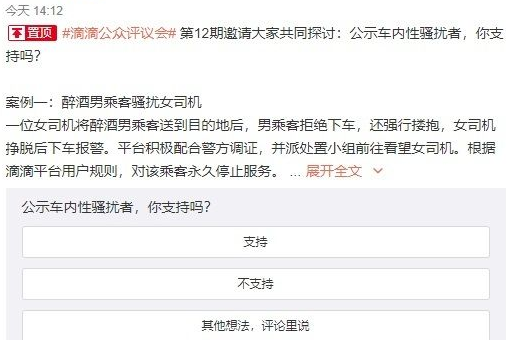 今天 14:12

置顶 #滴滴公众评议会# 第12期邀请大家共同探讨：公示车内性骚扰者，你支持吗？

案例一：醉酒男乘客骚扰女司机
一位女司机将醉酒男乘客送到目的地后，男乘客拒绝下车，还强行搂抱，女司机挣脱后下车报警。平台积极配合警方调证，并派处置小组前往看望女司机。根据滴滴平台用户规则，对该乘客永久停止服务。 ... 展开全文

公示车内性骚扰者，你支持吗？

支持

不支持

其他想法，评论里说